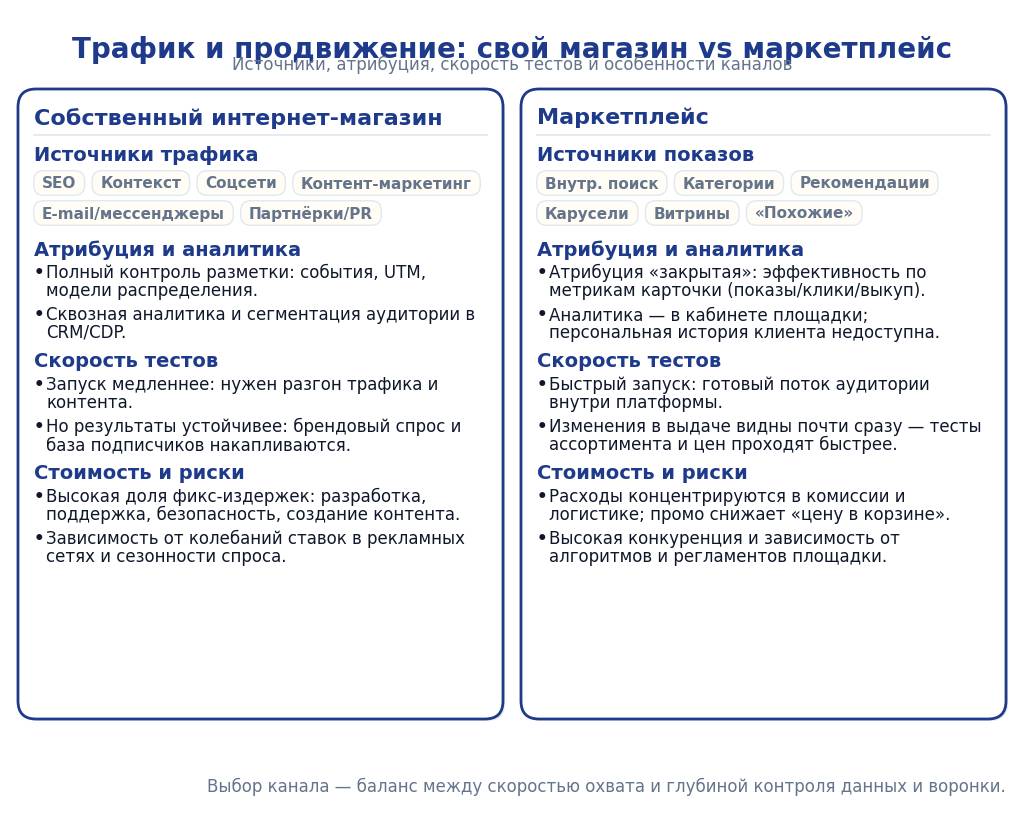 Трафик и продвижение: свой магазин vs маркетплейс

Источники, атрибуция, скорость тестов и особенности каналов

Собственный интернет-магазин

Источники трафика

SEO Контекст Соцсети Контент-маркетинг E-mail/мессенджеры Партнёрки/PR

Атрибуция и аналитика

• Полный контроль разметки: события, UTM, модели распределения.

• Сквозная аналитика и сегментация аудитории в CRM/CDP.

Скорость тестов

• Запуск медленнее: нужен разгон трафика и контента.

• Но результаты устойчивее: брендовый спрос и база подписчиков накапливаются.

Стоимость и риски

• Высокая доля фикс-издержек: разработка, поддержка, безопасность, создание контента.

• Зависимость от колебаний ставок в рекламных сетях и сезонности спроса.

Маркетплейс

Источники показов

Внутр. поиск Категории Рекомендации Карусели Витрины «Похожие»

Атрибуция и аналитика

• Атрибуция «закрытая»: эффективность по метрикам карточки (показы/клики/выкуп).

• Аналитика — в кабинете площадки; персональная история клиента недоступна.

Скорость тестов

• Быстрый запуск: готовый поток аудитории внутри платформы.

• Изменения в выдаче видны почти сразу — тесты ассортимента и цен проходят быстрее.

Стоимость и риски

• Расходы концентрируются в комиссии и логистике; промо снижает «цену в корзине».

• Высокая конкуренция и зависимость от алгоритмов и регламентов площадки.

Выбор канала — баланс между скоростью охвата и глубиной контроля данных и воронки.